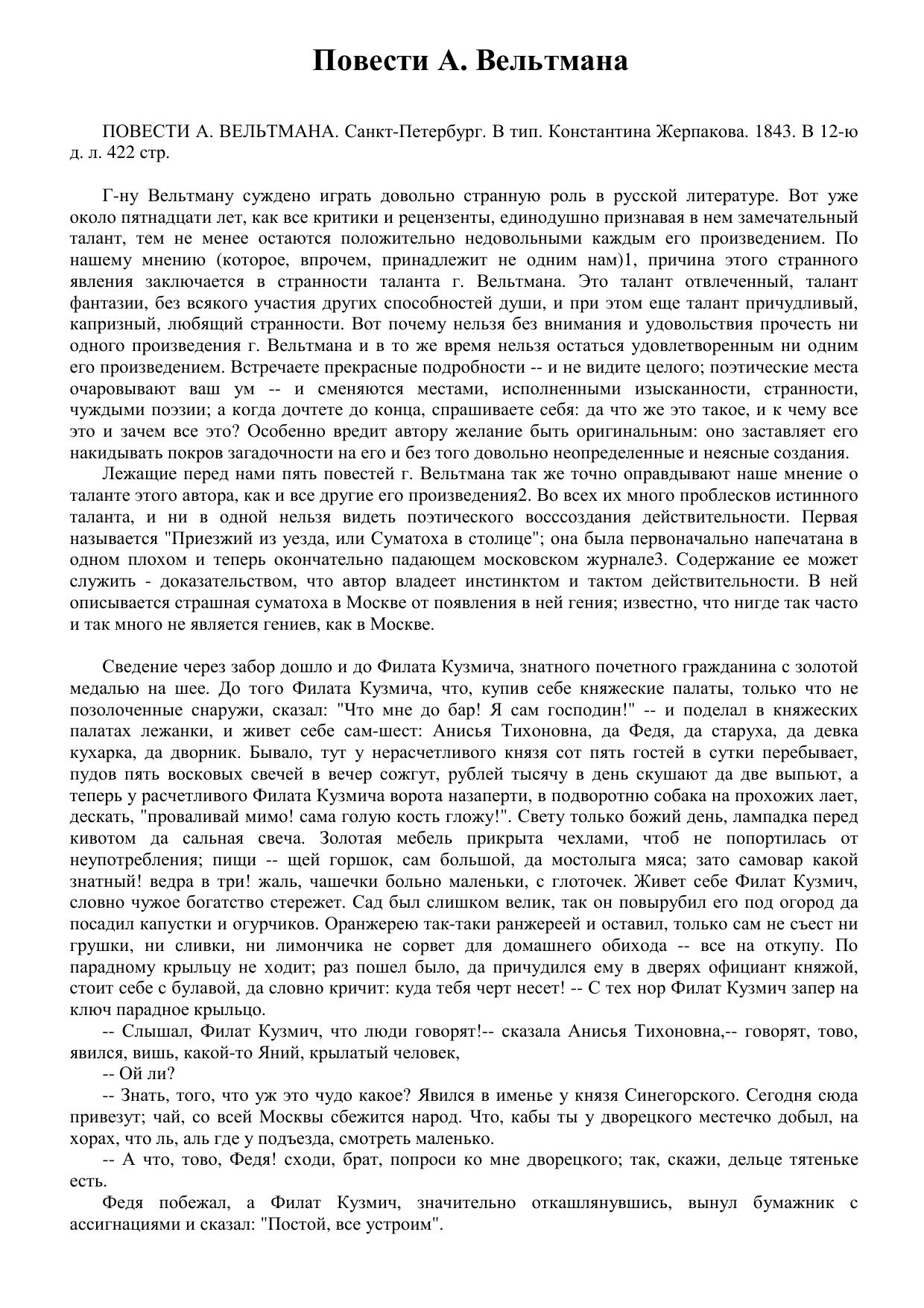 Повести А. Вельтмана

ПОВЕСТИ А. ВЕЛЬТМАНА. Санкт-Петербург. В тип. Константина Жерпакова. 1843. В 12-ю д. л. 422 стр.

Г-ну Вельтману суждено играть довольно странную роль в русской литературе. Вот уже около пятнадцати лет, как все критики и рецензенты, единодушно признавая в нем замечательный талант, тем не менее остаются положительно недовольными каждым его произведением. По нашему мнению (которое, впрочем, принадлежит не одним нам)1, причина этого странного явления заключается в странности таланта г. Вельтмана. Это талант отвлеченный, талант фантазии, без всякого участия других способностей души, и при этом еще талант причудливый, капризный, любящий странности. Вот почему нельзя без внимания и удовольствия прочесть ни одного произведения г. Вельтмана и в то же время нельзя остаться удовлетворенным ни одним его произведением. Встречаете прекрасные подробности -- и не видите целого; поэтические места очаровывают ваш ум -- и сменяются местами, исполненными изысканности, странности, чуждыми поэзии; а когда дочтете до конца, спрашиваете себя: да что же это такое, и к чему все это и зачем все это? Особенно вредит автору желание быть оригинальным: оно заставляет его накидывать покров загадочности на его и без того довольно неопределенные и неясные создания.
Лежащие перед нами пять повестей г. Вельтмана так же точно оправдывают наше мнение о таланте этого автора, как и все другие его произведения2. Во всех их много проблесков истинного таланта, и ни в одной нельзя видеть поэтического восссоздания действительности. Первая называется "Приезжий из уезда, или Суматоха в столице"; она была первоначально напечатана в одном плохом и теперь окончательно падающем московском журнале3. Содержание ее может служить - доказательством, что автор владеет инстинктом и тактом действительности. В ней описывается страшная суматоха в Москве от появления в ней гения; известно, что нигде так часто и так много не является гениев, как в Москве.

Сведение через забор дошло и до Филата Кузмича, знатного почетного гражданина с золотой медалью на шее. До того Филата Кузмича, что, купив себе княжеские палаты, только что не позолоченные снаружи, сказал: "Что мне до бар! Я сам господин!" -- и поделал в княжеских палатах лежанки, и живет себе сам-шест: Анисья Тихоновна, да Федя, да старуха, да девка кухарка, да дворник. Бывало, тут у нерасчетливого князя сот пять гостей в сутки перебывает, пудов пять восковых свечей в вечер сожгут, рублей тысячу в день скушают да две выпьют, а теперь у расчетливого Филата Кузмича ворота назаперти, в подворотню собака на прохожих лает, дескать, "проваливай мимо! сама голую кость гложу!". Свету только божий день, лампадка перед кивотом да сальная свеча. Золотая мебель прикрыта чехлами, чтоб не попортилась от неупотребления; пищи -- щей горшок, сам большой, да мостолыга мяса; зато самовар какой знатный! ведра в три! жаль, чашечки больно маленьки, с глоточек. Живет себе Филат Кузмич, словно чужое богатство стережет. Сад был слишком велик, так он повырубил его под огород да посадил капустки и огурчиков. Оранжерею так-таки ранжереей и оставил, только сам не съест ни грушки, ни сливки, ни лимончика не сорвет для домашнего обихода -- все на откупу. По парадному крыльцу не ходит; раз пошел было, да причудился ему в дверях официант княжой, стоит себе с булавой, да словно кричит: куда тебя черт несет! -- С тех нор Филат Кузмич запер на ключ парадное крыльцо.
-- Слышал, Филат Кузмич, что люди говорят!-- сказала Анисья Тихоновна,-- говорят, тово, явился, вишь, какой-то Яний, крылатый человек,
-- Ой ли?
-- Знать, того, что уж это чудо какое? Явился в именье у князя Синегорского. Сегодня сюда привезут; чай, со всей Москвы сбежится народ. Что, кабы ты у дворецкого местечко добыл, на хорах, что ль, аль где у подъезда, смотреть маленько.
-- А что, тово, Федя! сходи, брат, попроси ко мне дворецкого; так, скажи, дельце тятеньке есть.
Федя побежал, а Филат Кузмич, значительно откашлянувшись, вынул бумажник с ассигнациями и сказал: "Постой, все устроим".